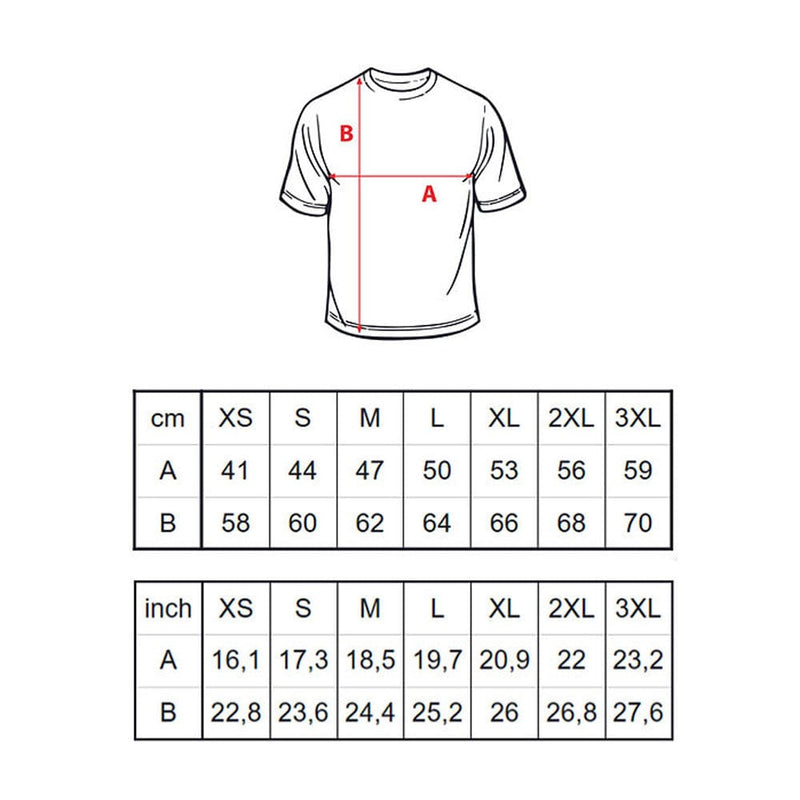 B

A

| cm | XS | S | M | L | XL | 2XL | 3XL |
|---|---|---|---|---|---|---|---|
| A | 41 | 44 | 47 | 50 | 53 | 56 | 59 |
| B | 58 | 60 | 62 | 64 | 66 | 68 | 70 |

| inch | XS | S | M | L | XL | 2XL | 3XL |
|---|---|---|---|---|---|---|---|
| A | 16,1 | 17,3 | 18,5 | 19,7 | 20,9 | 22 | 23,2 |
| B | 22,8 | 23,6 | 24,4 | 25,2 | 26 | 26,8 | 27,6 |